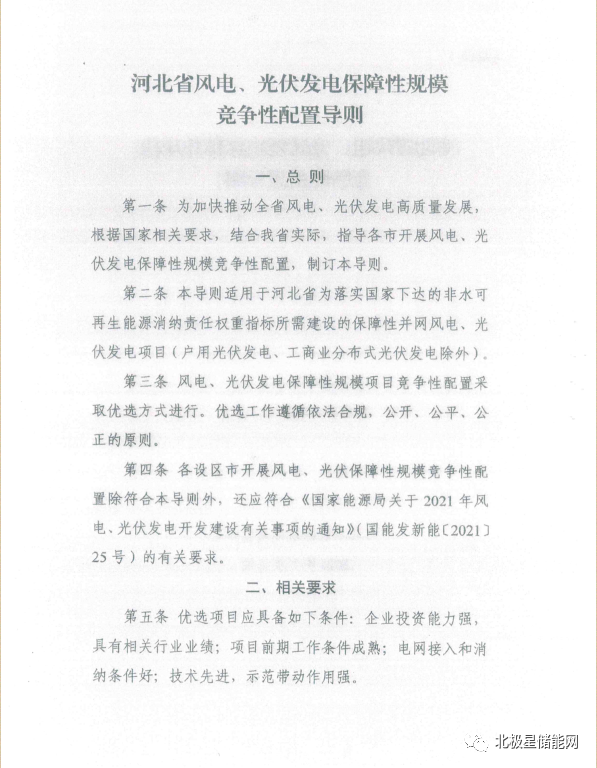 河北省风电、光伏发电保障性规模竞争性配置导则

一、总 则

第一条 为加快推动全省风电、光伏发电高质量发展，根据国家相关要求，结合我省实际，指导各市开展风电、光伏发电保障性规模竞争性配置，制订本导则。

第二条 本导则适用于河北省为落实国家下达的非水可再生能源消纳责任权重指标所需建设的保障性并网风电、光伏发电项目（户用光伏发电、工商业分布式光伏发电除外）。

第三条 风电、光伏发电保障性规模项目竞争性配置采取优选方式进行。优选工作遵循依法合规，公开、公平、公正的原则。

第四条 各设区市开展风电、光伏保障性规模竞争性配置除符合本导则外，还应符合《国家能源局关于 2021 年风电、光伏发电开发建设有关事项的通知》（国能发新能〔2021〕25 号）的有关要求。

二、相关要求

第五条 优选项目应具备如下条件：企业投资能力强，具有相关行业业绩；项目前期工作条件成熟；电网接入和消纳条件好；技术先进，示范带动作用强。

北极星储能网